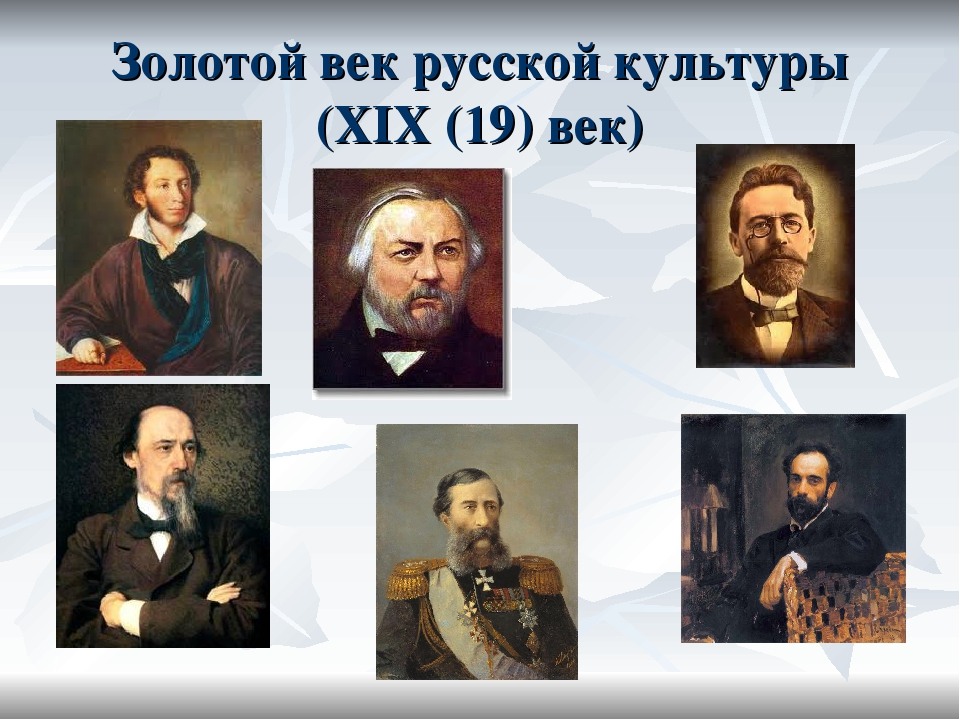 Золотой век русской культуры (XIX (19) век)